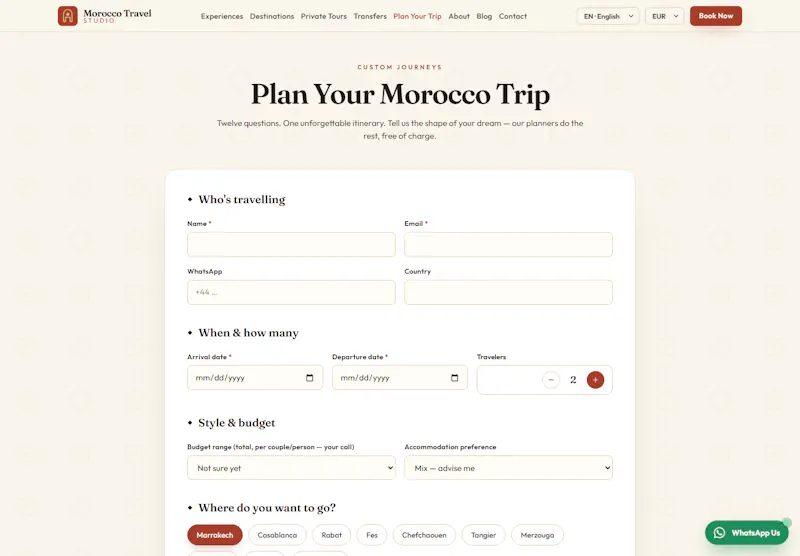 Morocco Travel STUDIO

Experiences Destinations Private Tours Transfers Plan Your Trip About Blog Contact

EN · English EUR Book Now

CUSTOM JOURNEYS

Plan Your Morocco Trip

Twelve questions. One unforgettable itinerary. Tell us the shape of your dream — our planners do the rest, free of charge.

◆ Who's travelling

Name *

Email *

WhatsApp

+44 ...

Country

◆ When & how many

Arrival date *

mm/dd/yyyy

Departure date *

mm/dd/yyyy

Travelers

− 2 +

◆ Style & budget

Budget range (total, per couple/person — your call)

Not sure yet

Accommodation preference

Mix — advise me

◆ Where do you want to go?

Marrakech Casablanca Rabat Fes Chefchaouen Tangier Merzouga

WhatsApp Us